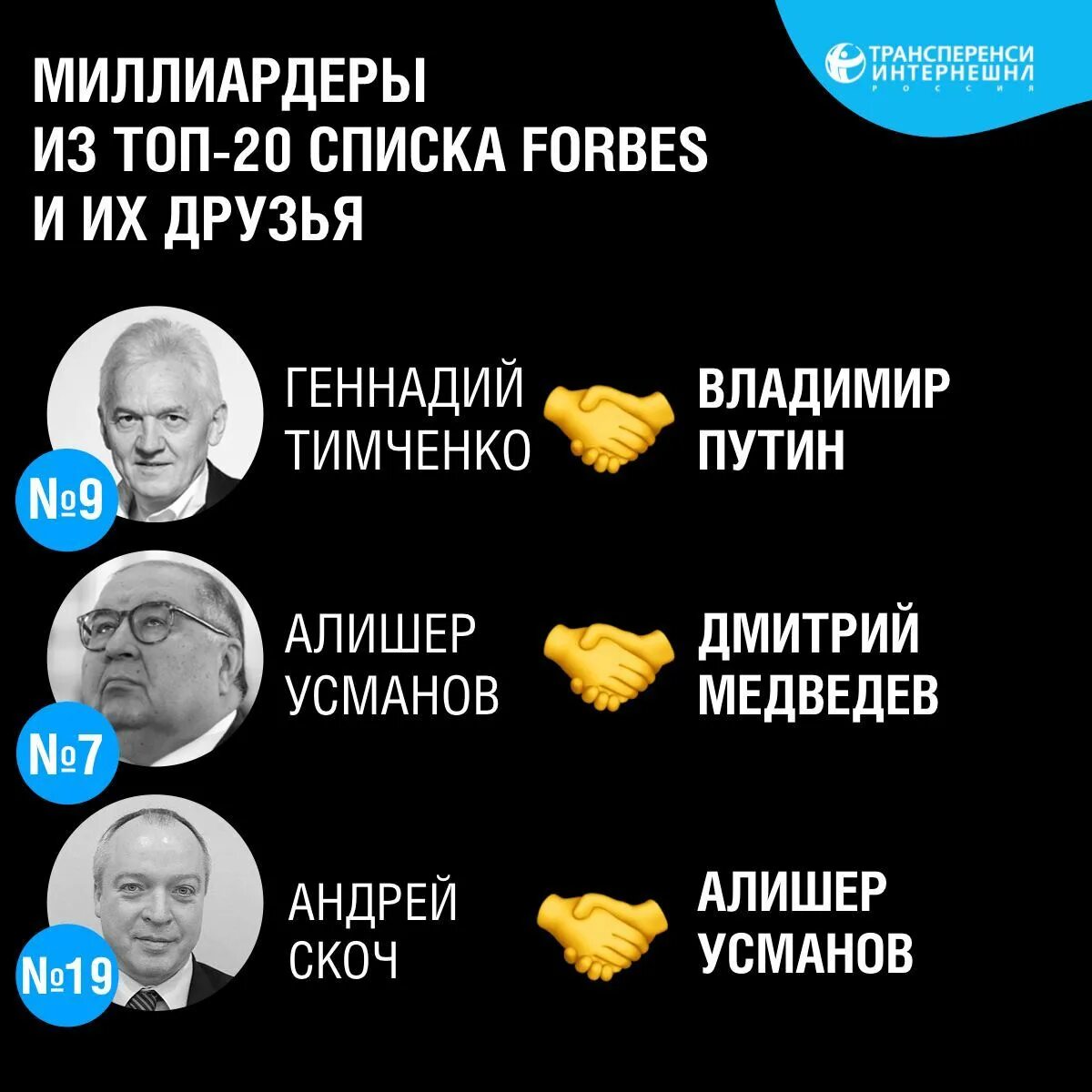 ТРАНСПЕРЕНСИ ИНТЕРНЕШНЛ РОССИЯ

МИЛЛИАРДЕРЫ ИЗ ТОП-20 СПИСКА FORBES И ИХ ДРУЗЬЯ

№9

ГЕННАДИЙ ТИМЧЕНКО

ВЛАДИМИР ПУТИН

№7

АЛИШЕР УСМАНОВ

ДМИТРИЙ МЕДВЕДЕВ

№19

АНДРЕЙ СКОЧ

АЛИШЕР УСМАНОВ